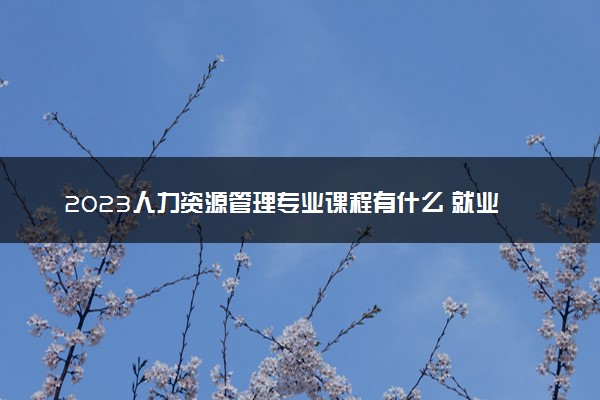 2023人力资源管理专业课程有什么 就业